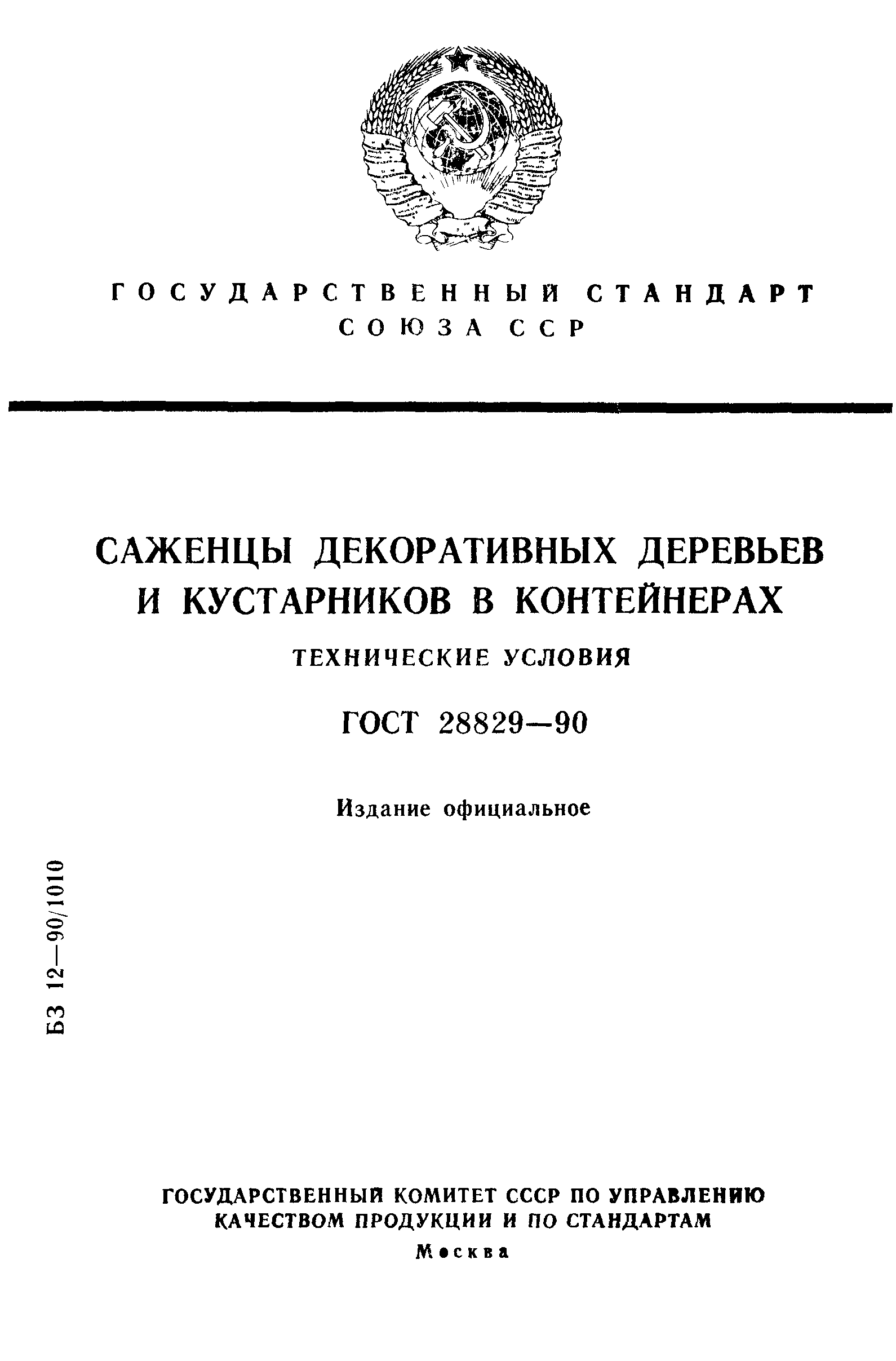 ГОСУДАРСТВЕННЫЙ СТАНДАРТ СОЮЗА ССР

САЖЕНЦЫ ДЕКОРАТИВНЫХ ДЕРЕВЬЕВ И КУСТАРНИКОВ В КОНТЕЙНЕРАХ

ТЕХНИЧЕСКИЕ УСЛОВИЯ

ГОСТ 28829—90

Издание официальное

БЗ 12—90/1010

ГОСУДАРСТВЕННЫЙ КОМИТЕТ СССР ПО УПРАВЛЕНИЮ КАЧЕСТВОМ ПРОДУКЦИИ И ПО СТАНДАРТАМ

Москва